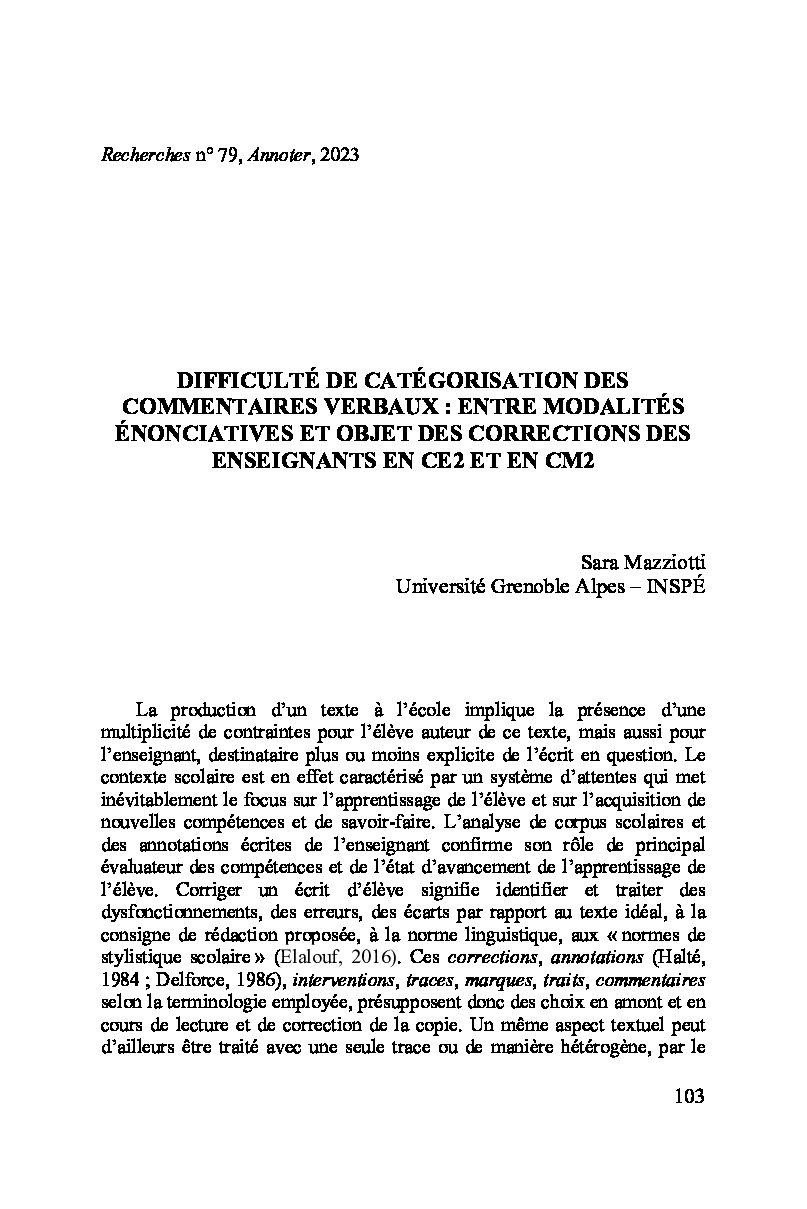 Recherches n° 79, Annoter, 2023

DIFFICULTÉ DE CATÉGORISATION DES COMMENTAIRES VERBAUX : ENTRE MODALITÉS ÉNONCIATIVES ET OBJET DES CORRECTIONS DES ENSEIGNANTS EN CE2 ET EN CM2

Sara Mazziotti
Université Grenoble Alpes – INSPÉ

La production d'un texte à l'école implique la présence d'une multiplicité de contraintes pour l'élève auteur de ce texte, mais aussi pour l'enseignant, destinataire plus ou moins explicite de l'écrit en question. Le contexte scolaire est en effet caractérisé par un système d'attentes qui met inévitablement le focus sur l'apprentissage de l'élève et sur l'acquisition de nouvelles compétences et de savoir-faire. L'analyse de corpus scolaires et des annotations écrites de l'enseignant confirme son rôle de principal évaluateur des compétences et de l'état d'avancement de l'apprentissage de l'élève. Corriger un écrit d'élève signifie identifier et traiter des dysfonctionnements, des erreurs, des écarts par rapport au texte idéal, à la consigne de rédaction proposée, à la norme linguistique, aux « normes de stylistique scolaire » (Elalouf, 2016). Ces corrections, annotations (Halté, 1984 ; Delforce, 1986), interventions, traces, marques, traits, commentaires selon la terminologie employée, présupposent donc des choix en amont et en cours de lecture et de correction de la copie. Un même aspect textuel peut d'ailleurs être traité avec une seule trace ou de manière hétérogène, par le

103